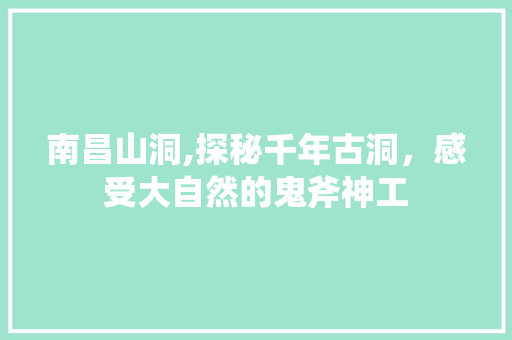 南昌山洞,探秘千年古洞，感受大自然的鬼斧神工